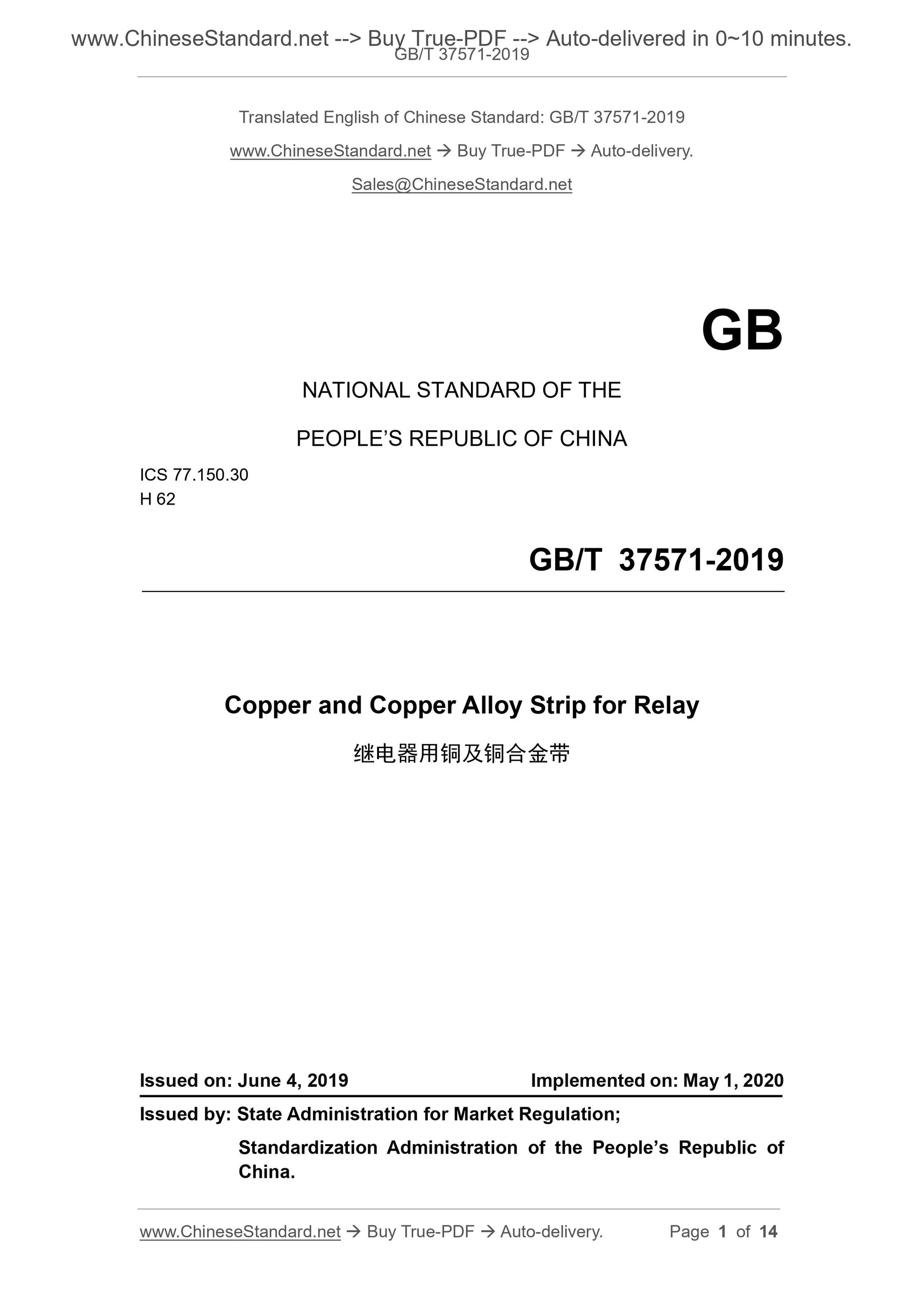 www.ChineseStandard.net --> Buy True-PDF --> Auto-delivered in 0~10 minutes.
GB/T 37571-2019

Translated English of Chinese Standard: GB/T 37571-2019

www.ChineseStandard.net → Buy True-PDF → Auto-delivery.

Sales@ChineseStandard.net

GB

NATIONAL STANDARD OF THE

PEOPLE'S REPUBLIC OF CHINA

ICS 77.150.30
H 62

GB/T 37571-2019

Copper and Copper Alloy Strip for Relay

继电器用铜及铜合金带

Issued on: June 4, 2019 Implemented on: May 1, 2020

Issued by: State Administration for Market Regulation;

Standardization Administration of the People's Republic of China.

www.ChineseStandard.net → Buy True-PDF → Auto-delivery. Page 1 of 14